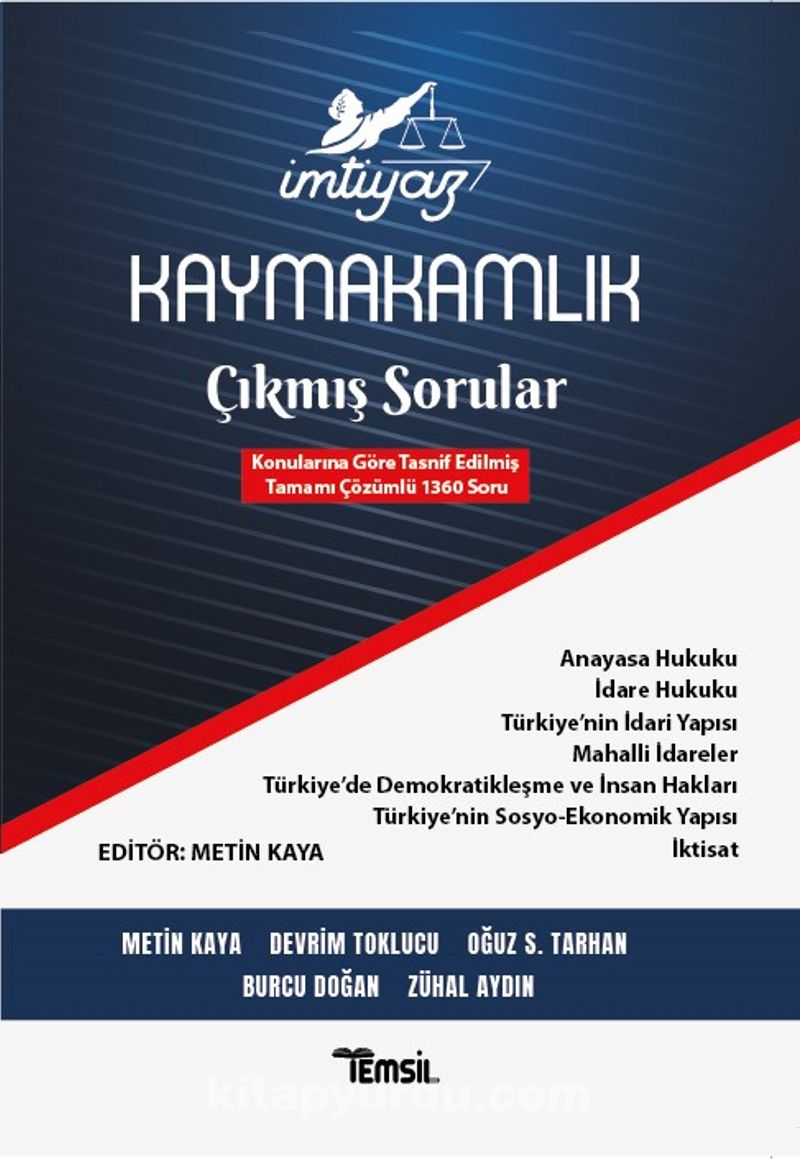 imtiyaz

KAYMAKAMLIK

Çıkmış Sorular

Konularına Göre Tasnif Edilmiş
Tamamı Çözümlü 1360 Soru

Anayasa Hukuku
İdare Hukuku
Türkiye'nin İdari Yapısı
Mahalli İdareler
Türkiye'de Demokratikleşme ve İnsan Hakları
Türkiye'nin Sosyo-Ekonomik Yapısı
İktisat

EDİTÖR: METİN KAYA

METİN KAYA DEVRİM TOKLUCU OĞUZ S. TARHAN
BURCU DOĞAN ZÜHAL AYDIN

TEMSİL

kitapyurdu.com